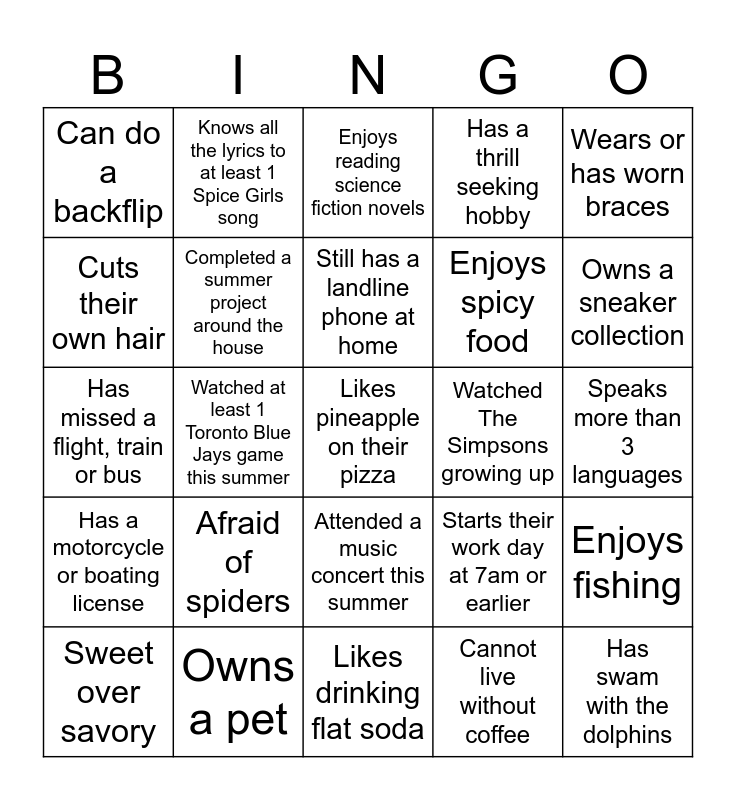 | B | I | N | G | O |
|---|---|---|---|---|
| Can do a backflip | Knows all the lyrics to at least 1 Spice Girls song | Enjoys reading science fiction novels | Has a thrill seeking hobby | Wears or has worn braces |
| Cuts their own hair | Completed a summer project around the house | Still has a landline phone at home | Enjoys spicy food | Owns a sneaker collection |
| Has missed a flight, train or bus | Watched at least 1 Toronto Blue Jays game this summer | Likes pineapple on their pizza | Watched The Simpsons growing up | Speaks more than 3 languages |
| Has a motorcycle or boating license | Afraid of spiders | Attended a music concert this summer | Starts their work day at 7am or earlier | Enjoys fishing |
| Sweet over savory | Owns a pet | Likes drinking flat soda | Cannot live without coffee | Has swam with the dolphins |